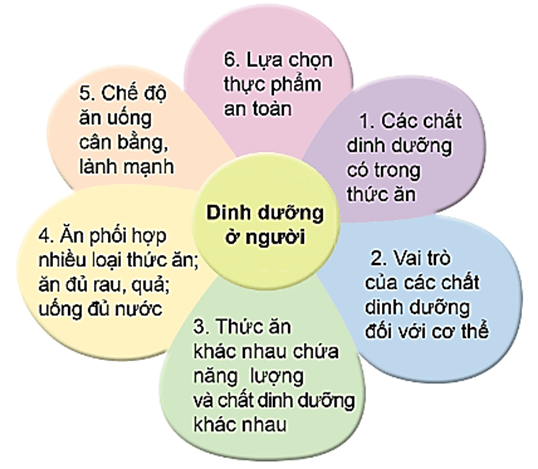 Dinh dưỡng ở người

1. Các chất dinh dưỡng có trong thức ăn

2. Vai trò của các chất dinh dưỡng đối với cơ thể

3. Thức ăn khác nhau chứa năng lượng và chất dinh dưỡng khác nhau

4. Ăn phối hợp nhiều loại thức ăn; ăn đủ rau, quả; uống đủ nước

5. Chế độ ăn uống cân bằng, lành mạnh

6. Lựa chọn thực phẩm an toàn